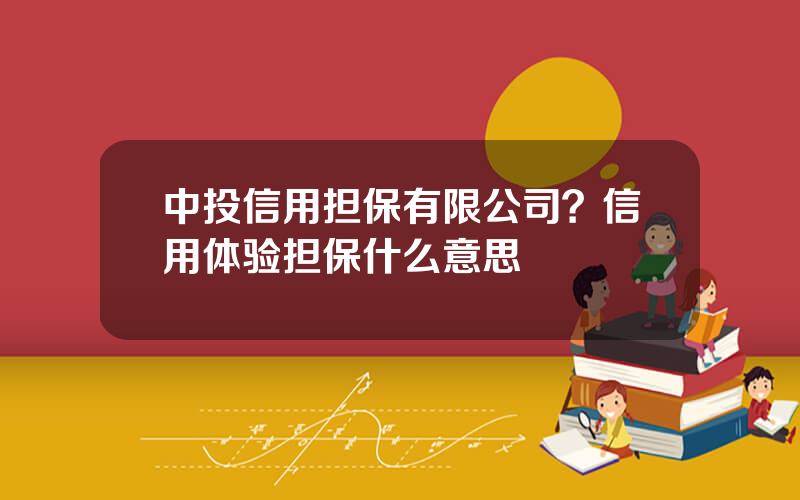 中投信用担保有限公司？信用体验担保什么意思